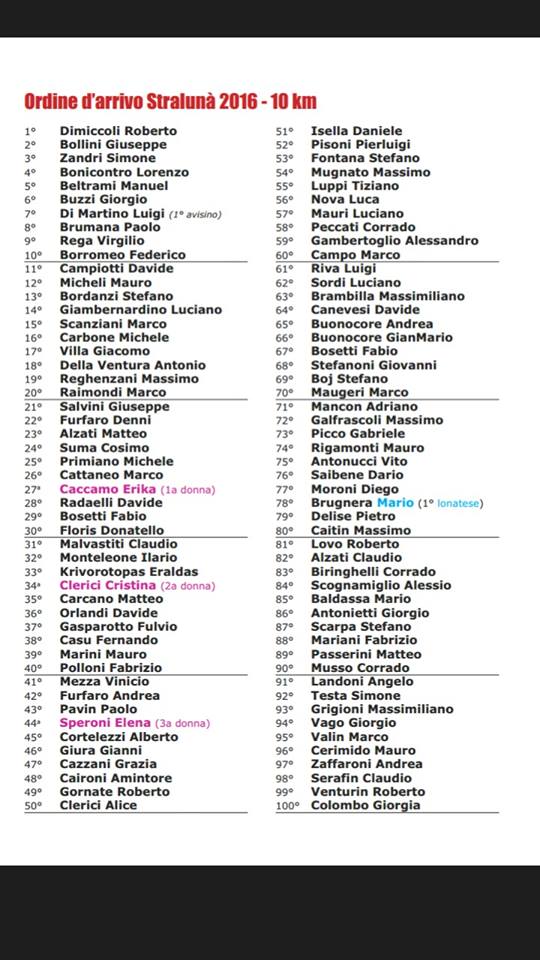 Ordine d'arrivo Stralunà 2016 - 10 km

1° Dimiccoli Roberto
2° Bollini Giuseppe
3° Zandri Simone
4° Bonicontro Lorenzo
5° Beltrami Manuel
6° Buzzi Giorgio
7° Di Martino Luigi (1° avisino)
8° Brumana Paolo
9° Rega Virgilio
10° Borromeo Federico
11° Campiotti Davide
12° Micheli Mauro
13° Bordanzi Stefano
14° Giambernardino Luciano
15° Scanziani Marco
16° Carbone Michele
17° Villa Giacomo
18° Della Ventura Antonio
19° Reghenzani Massimo
20° Raimondi Marco
21° Salvini Giuseppe
22° Furfaro Denni
23° Alzati Matteo
24° Suma Cosimo
25° Primiano Michele
26° Cattaneo Marco
27° Caccamo Erika (1a donna)
28° Radaelli Davide
29° Bosetti Fabio
30° Floris Donatello
31° Malvastiti Claudio
32° Monteleone Ilario
33° Krivorotopas Eraldas
34° Clerici Cristina (2a donna)
35° Carcano Matteo
36° Orlandi Davide
37° Gasparotto Fulvio
38° Casu Fernando
39° Marini Mauro
40° Polloni Fabrizio
41° Mezza Vinicio
42° Furfaro Andrea
43° Pavin Paolo
44° Speroni Elena (3a donna)
45° Cortelezzi Alberto
46° Giura Gianni
47° Cazzani Grazia
48° Caironi Amintore
49° Gornate Roberto
50° Clerici Alice

51° Isella Daniele
52° Pisoni Pierluigi
53° Fontana Stefano
54° Mugnato Massimo
55° Luppi Tiziano
56° Nova Luca
57° Mauri Luciano
58° Peccati Corrado
59° Gambertoglio Alessandro
60° Campo Marco
61° Riva Luigi
62° Sordi Luciano
63° Brambilla Massimiliano
64° Canevesi Davide
65° Buonocore Andrea
66° Buonocore GianMario
67° Bosetti Fabio
68° Stefanoni Giovanni
69° Boj Stefano
70° Maugeri Marco
71° Mancon Adriano
72° Galfrascoli Massimo
73° Picco Gabriele
74° Rigamonti Mauro
75° Antonucci Vito
76° Saibene Dario
77° Moroni Diego
78° Brugnera Mario (1° lonatese)
79° Delise Pietro
80° Caitin Massimo
81° Lovo Roberto
82° Alzati Claudio
83° Biringhelli Corrado
84° Scognamiglio Alessio
85° Baldassa Mario
86° Antonietti Giorgio
87° Scarpa Stefano
88° Mariani Fabrizio
89° Passerini Matteo
90° Musso Corrado
91° Landoni Angelo
92° Testa Simone
93° Grigioni Massimiliano
94° Vago Giorgio
95° Valin Marco
96° Cerimido Mauro
97° Zaffaroni Andrea
98° Serafin Claudio
99° Venturin Roberto
100° Colombo Giorgia